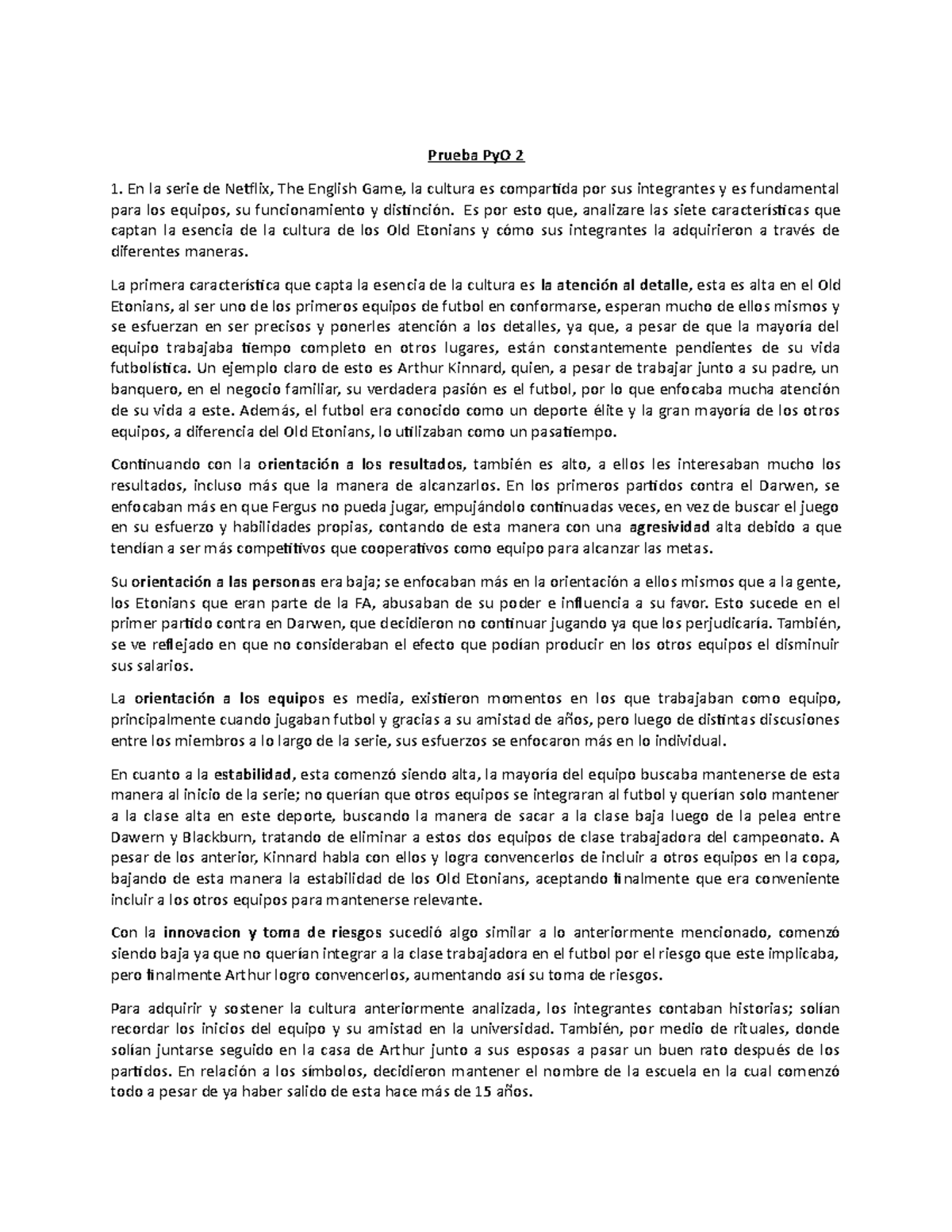 Prueba PyO 2

1. En la serie de Netflix, The English Game, la cultura es compartida por sus integrantes y es fundamental para los equipos, su funcionamiento y distinción. Es por esto que, analizare las siete características que captan la esencia de la cultura de los Old Etonians y cómo sus integrantes la adquirieron a través de diferentes maneras.

La primera característica que capta la esencia de la cultura es la atención al detalle, esta es alta en el Old Etonians, al ser uno de los primeros equipos de futbol en conformarse, esperan mucho de ellos mismos y se esfuerzan en ser precisos y ponerles atención a los detalles, ya que, a pesar de que la mayoría del equipo trabajaba tiempo completo en otros lugares, están constantemente pendientes de su vida futbolística. Un ejemplo claro de esto es Arthur Kinnard, quien, a pesar de trabajar junto a su padre, un banquero, en el negocio familiar, su verdadera pasión es el futbol, por lo que enfocaba mucha atención de su vida a este. Además, el futbol era conocido como un deporte élite y la gran mayoría de los otros equipos, a diferencia del Old Etonians, lo utilizaban como un pasatiempo.

Continuando con la orientación a los resultados, también es alto, a ellos les interesaban mucho los resultados, incluso más que la manera de alcanzarlos. En los primeros partidos contra el Darwen, se enfocaban más en que Fergus no pueda jugar, empujándolo continuadas veces, en vez de buscar el juego en su esfuerzo y habilidades propias, contando de esta manera con una agresividad alta debido a que tendían a ser más competitivos que cooperativos como equipo para alcanzar las metas.

Su orientación a las personas era baja; se enfocaban más en la orientación a ellos mismos que a la gente, los Etonians que eran parte de la FA, abusaban de su poder e influencia a su favor. Esto sucede en el primer partido contra en Darwen, que decidieron no continuar jugando ya que los perjudicaría. También, se ve reflejado en que no consideraban el efecto que podían producir en los otros equipos el disminuir sus salarios.

La orientación a los equipos es media, existieron momentos en los que trabajaban como equipo, principalmente cuando jugaban futbol y gracias a su amistad de años, pero luego de distintas discusiones entre los miembros a lo largo de la serie, sus esfuerzos se enfocaron más en lo individual.

En cuanto a la estabilidad, esta comenzó siendo alta, la mayoría del equipo buscaba mantenerse de esta manera al inicio de la serie; no querían que otros equipos se integraran al futbol y querían solo mantener a la clase alta en este deporte, buscando la manera de sacar a la clase baja luego de la pelea entre Dawern y Blackburn, tratando de eliminar a estos dos equipos de clase trabajadora del campeonato. A pesar de los anterior, Kinnard habla con ellos y logra convencerlos de incluir a otros equipos en la copa, bajando de esta manera la estabilidad de los Old Etonians, aceptando finalmente que era conveniente incluir a los otros equipos para mantenerse relevante.

Con la innovacion y toma de riesgos sucedió algo similar a lo anteriormente mencionado, comenzó siendo baja ya que no querían integrar a la clase trabajadora en el futbol por el riesgo que este implicaba, pero finalmente Arthur logro convencerlos, aumentando así su toma de riesgos.

Para adquirir y sostener la cultura anteriormente analizada, los integrantes contaban historias; solían recordar los inicios del equipo y su amistad en la universidad. También, por medio de rituales, donde solían juntarse seguido en la casa de Arthur junto a sus esposas a pasar un buen rato después de los partidos. En relación a los símbolos, decidieron mantener el nombre de la escuela en la cual comenzó todo a pesar de ya haber salido de esta hace más de 15 años.